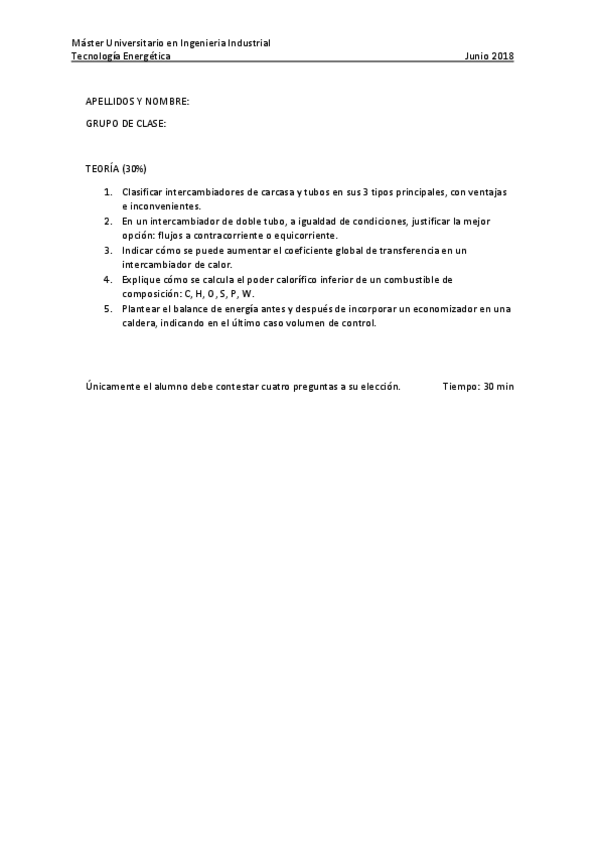 Máster Universitario en Ingenieria Industrial
Tecnología Energética Junio 2018

APELLIDOS Y NOMBRE:

GRUPO DE CLASE:

TEORÍA (30%)

1. Clasificar intercambiadores de carcasa y tubos en sus 3 tipos principales, con ventajas e inconvenientes.
2. En un intercambiador de doble tubo, a igualdad de condiciones, justificar la mejor opción: flujos a contracorriente o equicorriente.
3. Indicar cómo se puede aumentar el coeficiente global de transferencia en un intercambiador de calor.
4. Explique cómo se calcula el poder calorífico inferior de un combustible de composición: C, H, O, S, P, W.
5. Plantear el balance de energía antes y después de incorporar un economizador en una caldera, indicando en el último caso volumen de control.

Únicamente el alumno debe contestar cuatro preguntas a su elección. Tiempo: 30 min